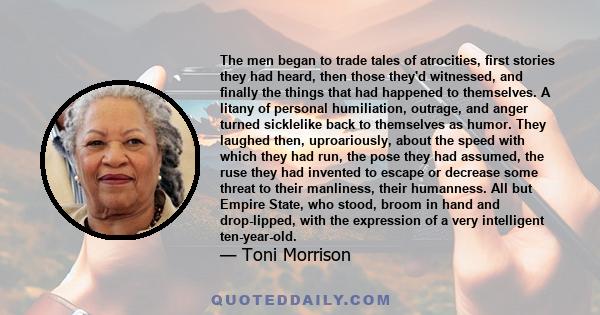 The men began to trade tales of atrocities, first stories they had heard, then those they'd witnessed, and finally the things that had happened to themselves. A litany of personal humiliation, outrage, and anger turned sicklelike back to themselves as humor. They laughed then, uproariously, about the speed with which they had run, the pose they had assumed, the ruse they had invented to escape or decrease some threat to their manliness, their humanness. All but Empire State, who stood, broom in hand and drop-lipped, with the expression of a very intelligent ten-year-old.

— Toni Morrison

QUOTEDDAILY.COM